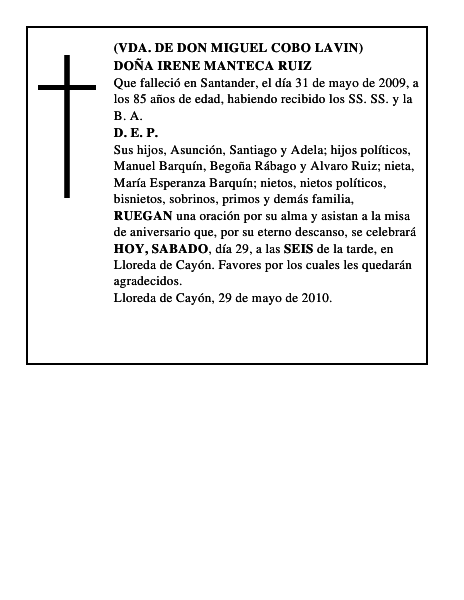 (VDA. DE DON MIGUEL COBO LAVIN)
DOÑA IRENE MANTECA RUIZ
Que falleció en Santander, el día 31 de mayo de 2009, a los 85 años de edad, habiendo recibido los SS. SS. y la B. A.
D. E. P.
Sus hijos, Asunción, Santiago y Adela; hijos políticos, Manuel Barquín, Begoña Rábago y Alvaro Ruiz; nieta, María Esperanza Barquín; nietos, nietos políticos, bisnietos, sobrinos, primos y demás familia,
RUEGAN una oración por su alma y asistan a la misa de aniversario que, por su eterno descanso, se celebrará HOY, SABADO, día 29, a las SEIS de la tarde, en Lloreda de Cayón. Favores por los cuales les quedarán agradecidos.
Lloreda de Cayón, 29 de mayo de 2010.